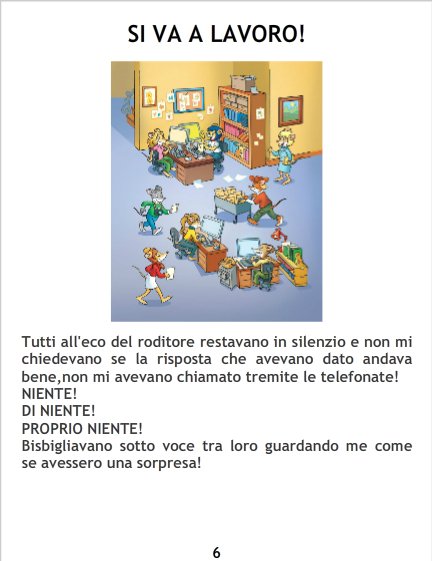 SI VA A LAVORO!

Tutti all'eco del roditore restavano in silenzio e non mi chiedevano se la risposta che avevano dato andava bene,non mi avevano chiamato tremite le telefonate!
NIENTE!
DI NIENTE!
PROPRIO NIENTE!
Bisbigliavano sotto voce tra loro guardando me come se avessero una sorpresa!

6